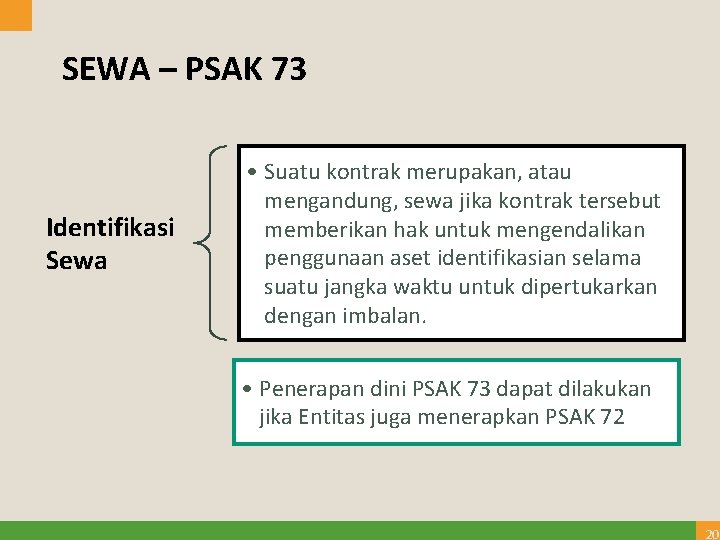 SEWA – PSAK 73

Identifikasi Sewa

• Suatu kontrak merupakan, atau mengandung, sewa jika kontrak tersebut memberikan hak untuk mengendalikan penggunaan aset identifikasian selama suatu jangka waktu untuk dipertukarkan dengan imbalan.

• Penerapan dini PSAK 73 dapat dilakukan jika Entitas juga menerapkan PSAK 72

20